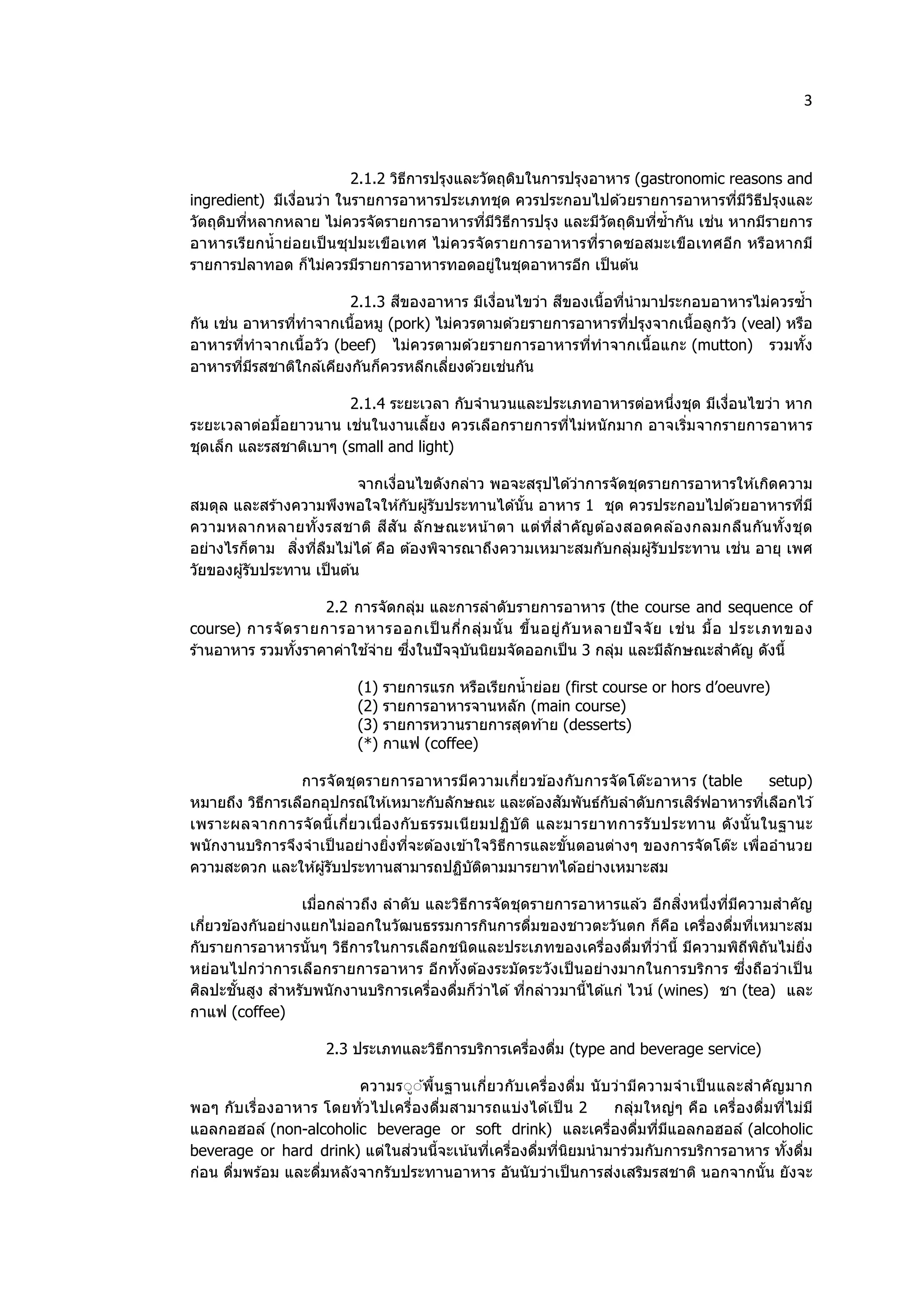 3

2.1.2 วิธีการปรุงและวัตถุดิบในการปรุงอาหาร (gastronomic reasons and ingredient) มีเงื่อนว่า ในรายการอาหารประเภทชุด ควรประกอบไปด้วยรายการอาหารที่มีวิธีปรุงและวัตถุดิบที่หลากหลาย ไม่ควรจัดรายการอาหารที่มีวิธีการปรุง และมีวัตถุดิบที่ซ้ำกัน เช่น หากมีรายการอาหารเรียกน้ำย่อยเป็นซุปมะเขือเทศ ไม่ควรจัดรายการอาหารที่ราดซอสมะเขือเทศอีก หรือหากมีรายการปลาทอด ก็ไม่ควรมีรายการอาหารทอดอยู่ในชุดอาหารอีก เป็นต้น

2.1.3 สีของอาหาร มีเงื่อนไขว่า สีของเนื้อที่นำมาประกอบอาหารไม่ควรซ้ำกัน เช่น อาหารที่ทำจากเนื้อหมู (pork) ไม่ควรตามด้วยรายการอาหารที่ปรุงจากเนื้อลูกวัว (veal) หรืออาหารที่ทำจากเนื้อวัว (beef) ไม่ควรตามด้วยรายการอาหารที่ทำจากเนื้อแกะ (mutton) รวมทั้งอาหารที่มีรสชาติใกล้เคียงกันก็ควรหลีกเลี่ยงด้วยเช่นกัน

2.1.4 ระยะเวลา กับจำนวนและประเภทอาหารต่อหนึ่งชุด มีเงื่อนไขว่า หากระยะเวลาต่อมื้อยาวนาน เช่นในงานเลี้ยง ควรเลือกรายการที่ไม่หนักมาก อาจเริ่มจากรายการอาหารชุดเล็ก และรสชาติเบาๆ (small and light)

จากเงื่อนไขดังกล่าว พอจะสรุปได้ว่าการจัดชุดรายการอาหารให้เกิดความสมดุล และสร้างความพึงพอใจให้กับผู้รับประทานได้นั้น อาหาร 1 ชุด ควรประกอบไปด้วยอาหารที่มีความหลากหลายทั้งรสชาติ สีสัน ลักษณะหน้าตา แต่ที่สำคัญต้องสอดคล้องกลมกลืนกันทั้งชุด อย่างไรก็ตาม สิ่งที่ลืมไม่ได้ คือ ต้องพิจารณาถึงความเหมาะสมกับกลุ่มผู้รับประทาน เช่น อายุ เพศ วัยของผู้รับประทาน เป็นต้น

2.2 การจัดกลุ่ม และการลำดับรายการอาหาร (the course and sequence of course) การจัดรายการอาหารออกเป็นกี่กลุ่มนั้น ขึ้นอยู่กับหลายปัจจัย เช่น มื้อ ประเภทของร้านอาหาร รวมทั้งราคาค่าใช้จ่าย ซึ่งในปัจจุบันนิยมจัดออกเป็น 3 กลุ่ม และมีลักษณะสำคัญ ดังนี้

(1) รายการแรก หรือเรียกน้ำย่อย (first course or hors d'oeuvre)
(2) รายการอาหารจานหลัก (main course)
(3) รายการหวานรายการสุดท้าย (desserts)
(*) กาแฟ (coffee)

การจัดชุดรายการอาหารมีความเกี่ยวข้องกับการจัดโต๊ะอาหาร (table setup) หมายถึง วิธีการเลือกอุปกรณ์ให้เหมาะกับลักษณะ และต้องสัมพันธ์กับลำดับการเสิร์ฟอาหารที่เลือกไว้ เพราะผลจากการจัดนี้เกี่ยวเนื่องกับธรรมเนียมปฏิบัติ และมารยาทการรับประทาน ดังนั้นในฐานะพนักงานบริการจึงจำเป็นอย่างยิ่งที่จะต้องเข้าใจวิธีการและขั้นตอนต่างๆ ของการจัดโต๊ะ เพื่ออำนวยความสะดวก และให้ผู้รับประทานสามารถปฏิบัติตามมารยาทได้อย่างเหมาะสม

เมื่อกล่าวถึง ลำดับ และวิธีการจัดชุดรายการอาหารแล้ว อีกสิ่งหนึ่งที่มีความสำคัญเกี่ยวข้องกันอย่างแยกไม่ออกในวัฒนธรรมการกินการดื่มของชาวตะวันตก ก็คือ เครื่องดื่มที่เหมาะสมกับรายการอาหารนั้นๆ วิธีการในการเลือกชนิดและประเภทของเครื่องดื่มที่ว่านี้ มีความพิถีพิถันไม่ยิ่งหย่อนไปกว่าการเลือกรายการอาหาร อีกทั้งต้องระมัดระวังเป็นอย่างมากในการบริการ ซึ่งถือว่าเป็นศิลปะชั้นสูง สำหรับพนักงานบริการเครื่องดื่มก็ว่าได้ ที่กล่าวมานี้ได้แก่ ไวน์ (wines) ชา (tea) และกาแฟ (coffee)

2.3 ประเภทและวิธีการบริการเครื่องดื่ม (type and beverage service)

ความรู้พื้นฐานเกี่ยวกับเครื่องดื่ม นับว่ามีความจำเป็นและสำคัญมากพอๆ กับเรื่องอาหาร โดยทั่วไปเครื่องดื่มสามารถแบ่งได้เป็น 2 กลุ่มใหญ่ๆ คือ เครื่องดื่มที่ไม่มีแอลกอฮอล์ (non-alcoholic beverage or soft drink) และเครื่องดื่มที่มีแอลกอฮอล์ (alcoholic beverage or hard drink) แต่ในส่วนนี้จะเน้นที่เครื่องดื่มที่นิยมนำมาร่วมกับการบริการอาหาร ทั้งดื่มก่อน ดื่มพร้อม และดื่มหลังจากรับประทานอาหาร อันนับว่าเป็นการส่งเสริมรสชาติ นอกจากนั้น ยังจะ